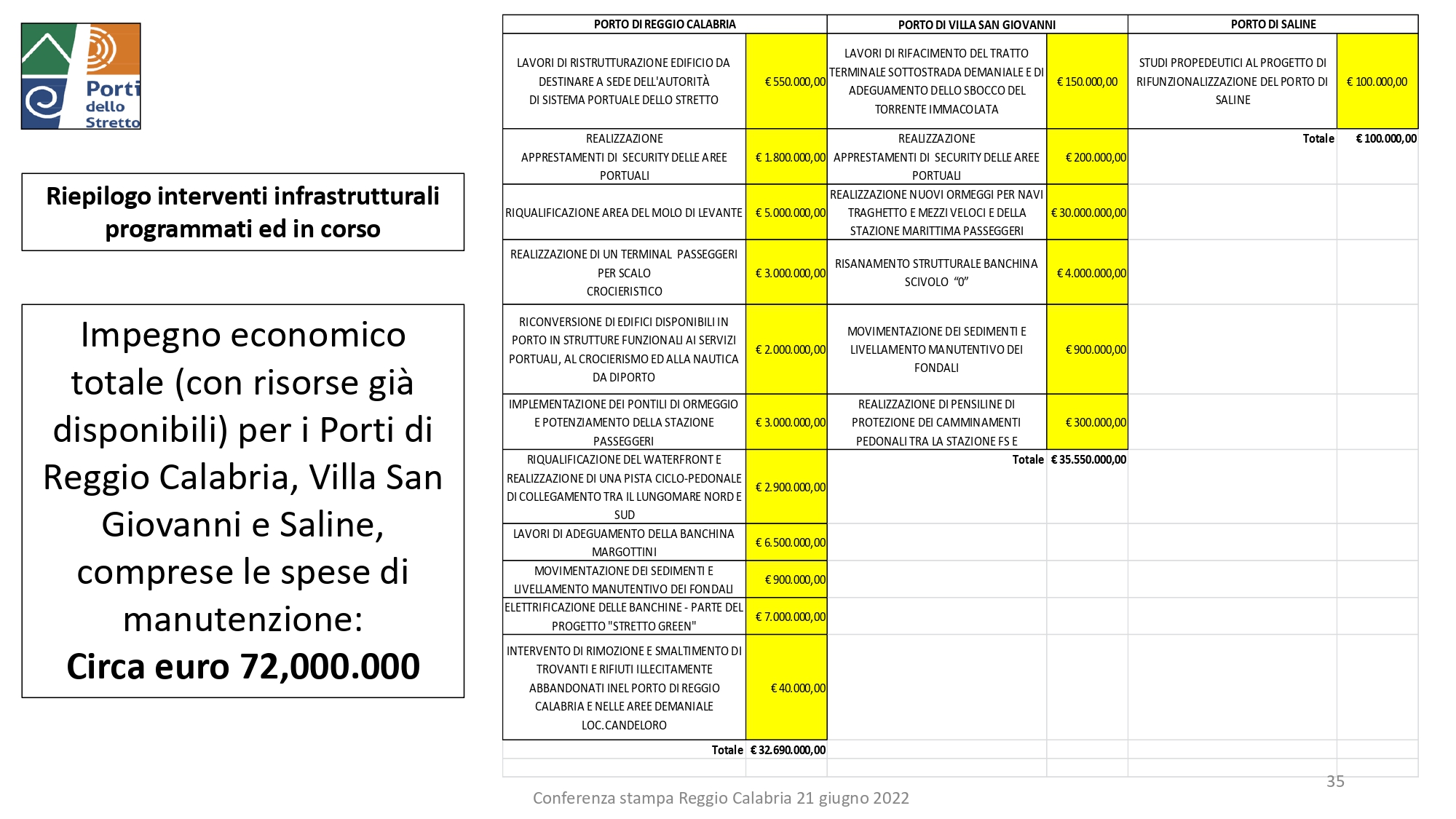 Porti dello Stretto

Riepilogo interventi infrastrutturali programmati ed in corso

Impegno economico totale (con risorse già disponibili) per i Porti di Reggio Calabria, Villa San Giovanni e Saline, comprese le spese di manutenzione:
**Circa euro 72,000.000**

| PORTO DI REGGIO CALABRIA | | PORTO DI VILLA SAN GIOVANNI | | PORTO DI SALINE | |
|---|---|---|---|---|---|
| LAVORI DI RISTRUTTURAZIONE EDIFICIO DA DESTINARE A SEDE DELL'AUTORITÀ DI SISTEMA PORTUALE DELLO STRETTO | € 550.000,00 | LAVORI DI RIFACIMENTO DEL TRATTO TERMINALE SOTTOSTRADA DEMANIALE E DI ADEGUAMENTO DELLO SBOCCO DEL TORRENTE IMMACOLATA | € 150.000,00 | STUDI PROPEDEUTICI AL PROGETTO DI RIFUNZIONALIZZAZIONE DEL PORTO DI SALINE | € 100.000,00 |
| REALIZZAZIONE APPRESTAMENTI DI SECURITY DELLE AREE PORTUALI | € 1.800.000,00 | REALIZZAZIONE APPRESTAMENTI DI SECURITY DELLE AREE PORTUALI | € 200.000,00 | Totale | € 100.000,00 |
| RIQUALIFICAZIONE AREA DEL MOLO DI LEVANTE | € 5.000.000,00 | REALIZZAZIONE NUOVI ORMEGGI PER NAVI TRAGHETTO E MEZZI VELOCI E DELLA STAZIONE MARITTIMA PASSEGGERI | € 30.000.000,00 | | |
| REALIZZAZIONE DI UN TERMINAL PASSEGGERI PER SCALO CROCIERISTICO | € 3.000.000,00 | RISANAMENTO STRUTTURALE BANCHINA SCIVOLO "0" | € 4.000.000,00 | | |
| RICONVERSIONE DI EDIFICI DISPONIBILI IN PORTO IN STRUTTURE FUNZIONALI AI SERVIZI PORTUALI, AL CROCIERISMO ED ALLA NAUTICA DA DIPORTO | € 2.000.000,00 | MOVIMENTAZIONE DEI SEDIMENTI E LIVELLAMENTO MANUTENTIVO DEI FONDALI | € 900.000,00 | | |
| IMPLEMENTAZIONE DEI PONTILI DI ORMEGGIO E POTENZIAMENTO DELLA STAZIONE PASSEGGERI | € 3.000.000,00 | REALIZZAZIONE DI PENSILINE DI PROTEZIONE DEI CAMMINAMENTI PEDONALI TRA LA STAZIONE FS E | € 300.000,00 | | |
| RIQUALIFICAZIONE DEL WATERFRONT E REALIZZAZIONE DI UNA PISTA CICLO-PEDONALE DI COLLEGAMENTO TRA IL LUNGOMARE NORD E SUD | € 2.900.000,00 | Totale | € 35.550.000,00 | | |
| LAVORI DI ADEGUAMENTO DELLA BANCHINA MARGOTTINI | € 6.500.000,00 | | | | |
| MOVIMENTAZIONE DEI SEDIMENTI E LIVELLAMENTO MANUTENTIVO DEI FONDALI | € 900.000,00 | | | | |
| ELETTRIFICAZIONE DELLE BANCHINE - PARTE DEL PROGETTO "STRETTO GREEN" | € 7.000.000,00 | | | | |
| INTERVENTO DI RIMOZIONE E SMALTIMENTO DI TROVANTI E RIFIUTI ILLECITAMENTE ABBANDONATI INEL PORTO DI REGGIO CALABRIA E NELLE AREE DEMANIALE LOC.CANDELORO | € 40.000,00 | | | | |
| Totale | € 32.690.000,00 | | | | |

35

Conferenza stampa Reggio Calabria 21 giugno 2022